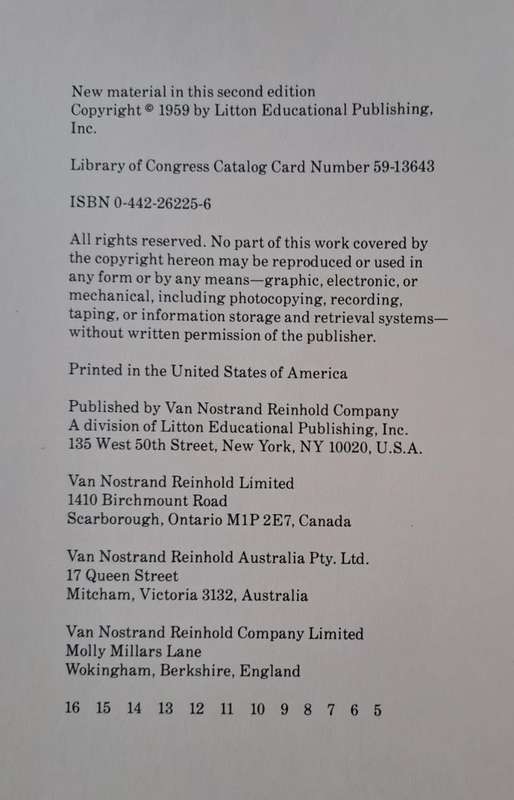 New material in this second edition
Copyright © 1959 by Litton Educational Publishing, Inc.

Library of Congress Catalog Card Number 59-13643

ISBN 0-442-26225-6

All rights reserved. No part of this work covered by the copyright hereon may be reproduced or used in any form or by any means—graphic, electronic, or mechanical, including photocopying, recording, taping, or information storage and retrieval systems—without written permission of the publisher.

Printed in the United States of America

Published by Van Nostrand Reinhold Company
A division of Litton Educational Publishing, Inc.
135 West 50th Street, New York, NY 10020, U.S.A.

Van Nostrand Reinhold Limited
1410 Birchmount Road
Scarborough, Ontario M1P 2E7, Canada

Van Nostrand Reinhold Australia Pty. Ltd.
17 Queen Street
Mitcham, Victoria 3132, Australia

Van Nostrand Reinhold Company Limited
Molly Millars Lane
Wokingham, Berkshire, England

16 15 14 13 12 11 10 9 8 7 6 5